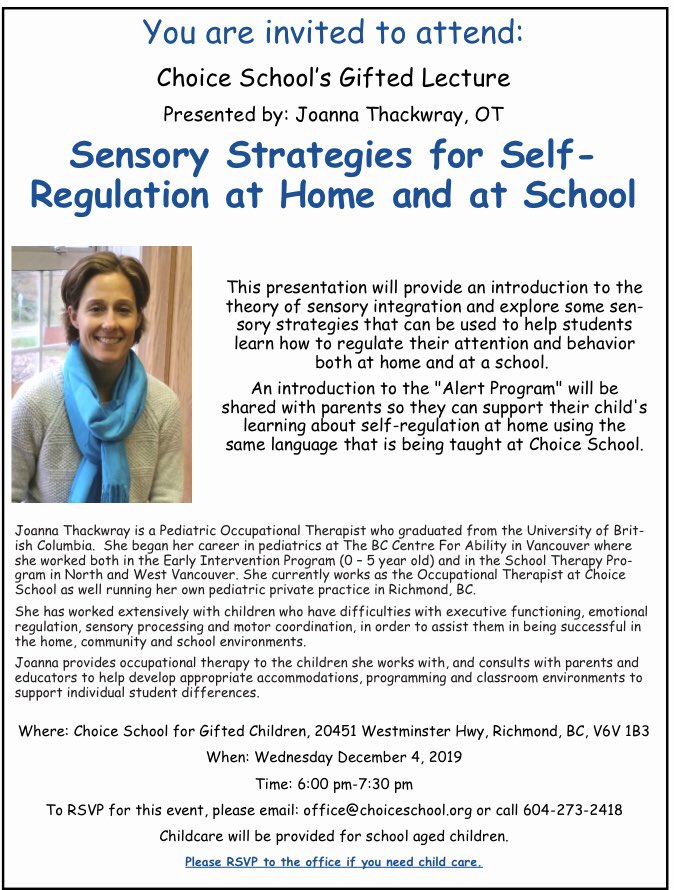 You are invited to attend:

Choice School's Gifted Lecture

Presented by: Joanna Thackwray, OT

Sensory Strategies for Self-Regulation at Home and at School

This presentation will provide an introduction to the theory of sensory integration and explore some sensory strategies that can be used to help students learn how to regulate their attention and behavior both at home and at a school.

An introduction to the "Alert Program" will be shared with parents so they can support their child's learning about self-regulation at home using the same language that is being taught at Choice School.

Joanna Thackwray is a Pediatric Occupational Therapist who graduated from the University of British Columbia. She began her career in pediatrics at The BC Centre For Ability in Vancouver where she worked both in the Early Intervention Program (0 – 5 year old) and in the School Therapy Program in North and West Vancouver. She currently works as the Occupational Therapist at Choice School as well running her own pediatric private practice in Richmond, BC.

She has worked extensively with children who have difficulties with executive functioning, emotional regulation, sensory processing and motor coordination, in order to assist them in being successful in the home, community and school environments.

Joanna provides occupational therapy to the children she works with, and consults with parents and educators to help develop appropriate accommodations, programming and classroom environments to support individual student differences.

Where: Choice School for Gifted Children, 20451 Westminster Hwy, Richmond, BC, V6V 1B3

When: Wednesday December 4, 2019

Time: 6:00 pm-7:30 pm

To RSVP for this event, please email: office@choiceschool.org or call 604-273-2418

Childcare will be provided for school aged children.

Please RSVP to the office if you need child care.